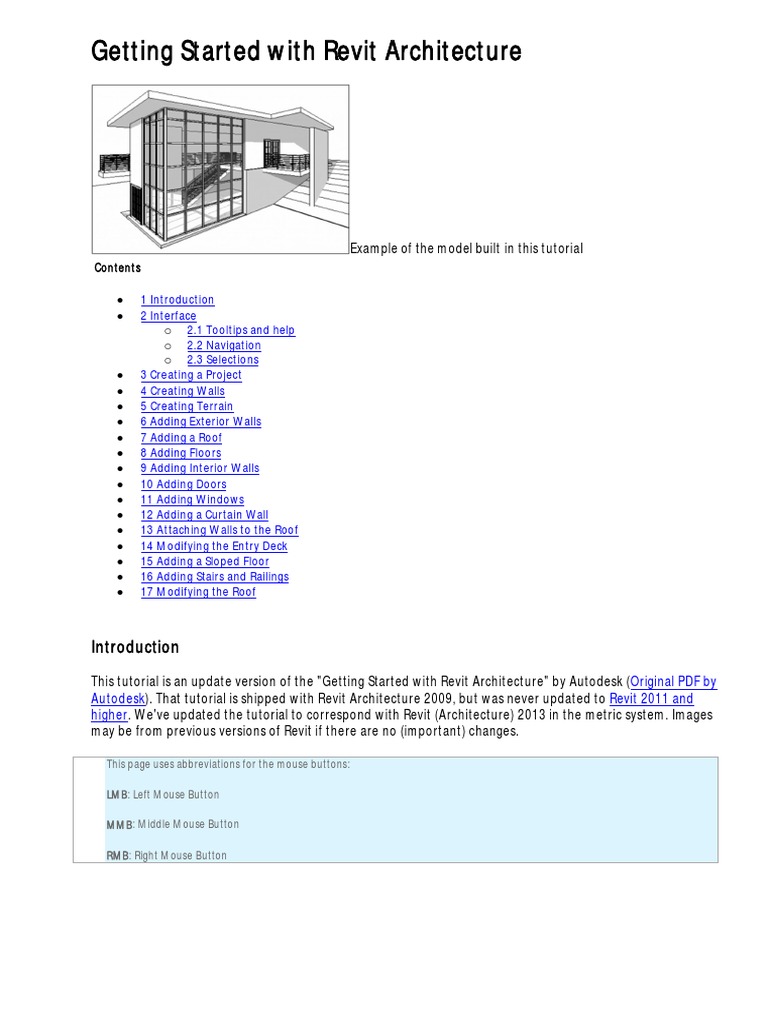 Getting Started with Revit Architecture

Example of the model built in this tutorial

Contents

- 1 Introduction
- 2 Interface
  - 2.1 Tooltips and help
  - 2.2 Navigation
  - 2.3 Selections
- 3 Creating a Project
- 4 Creating Walls
- 5 Creating Terrain
- 6 Adding Exterior Walls
- 7 Adding a Roof
- 8 Adding Floors
- 9 Adding Interior Walls
- 10 Adding Doors
- 11 Adding Windows
- 12 Adding a Curtain Wall
- 13 Attaching Walls to the Roof
- 14 Modifying the Entry Deck
- 15 Adding a Sloped Floor
- 16 Adding Stairs and Railings
- 17 Modifying the Roof

Introduction

This tutorial is an update version of the "Getting Started with Revit Architecture" by Autodesk (Original PDF by Autodesk). That tutorial is shipped with Revit Architecture 2009, but was never updated to Revit 2011 and higher. We've updated the tutorial to correspond with Revit (Architecture) 2013 in the metric system. Images may be from previous versions of Revit if there are no (important) changes.

This page uses abbreviations for the mouse buttons:

LMB: Left Mouse Button

MMB: Middle Mouse Button

RMB: Right Mouse Button